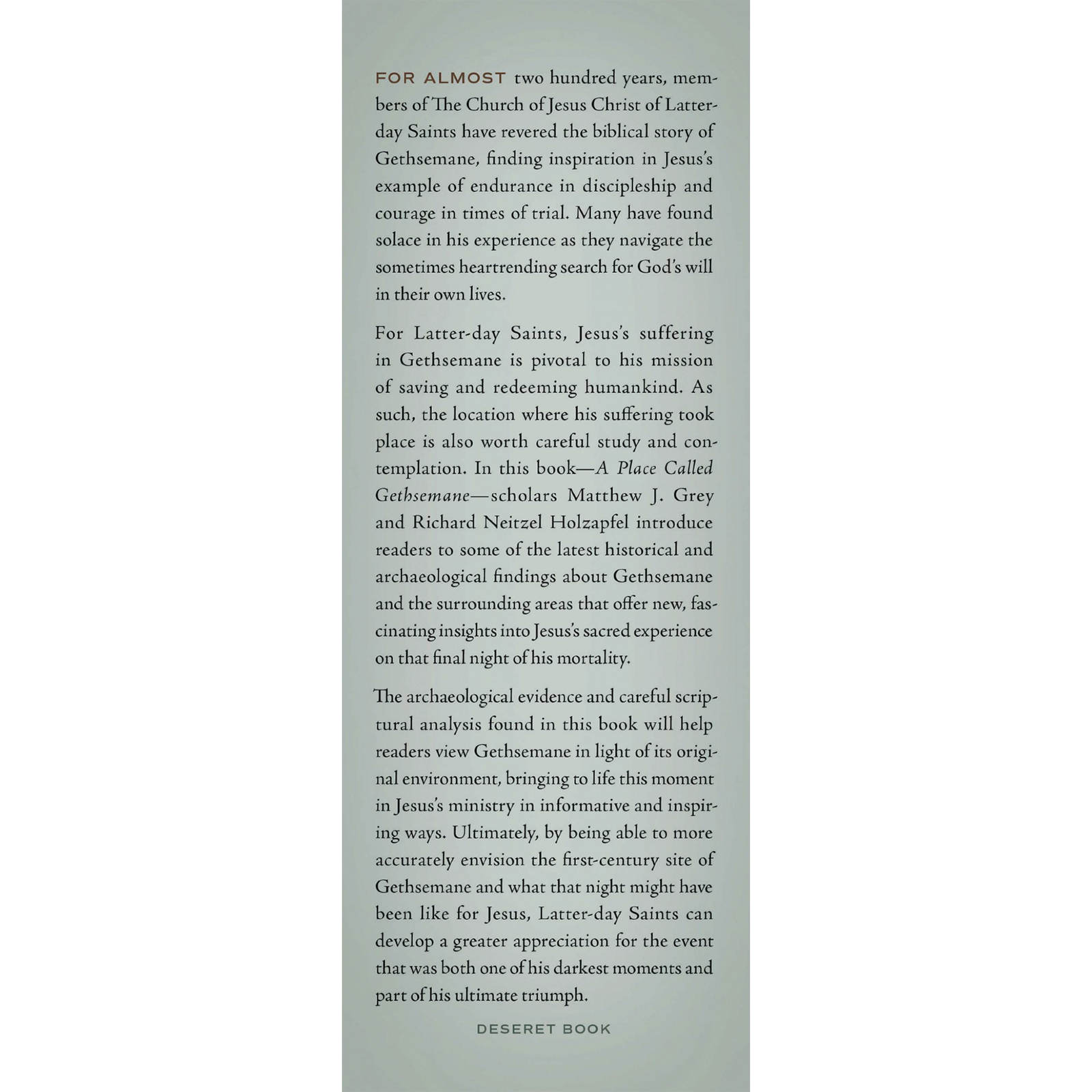 FOR ALMOST two hundred years, members of The Church of Jesus Christ of Latter-day Saints have revered the biblical story of Gethsemane, finding inspiration in Jesus's example of endurance in discipleship and courage in times of trial. Many have found solace in his experience as they navigate the sometimes heartrending search for God's will in their own lives.

For Latter-day Saints, Jesus's suffering in Gethsemane is pivotal to his mission of saving and redeeming humankind. As such, the location where his suffering took place is also worth careful study and contemplation. In this book—A Place Called Gethsemane—scholars Matthew J. Grey and Richard Neitzel Holzapfel introduce readers to some of the latest historical and archaeological findings about Gethsemane and the surrounding areas that offer new, fascinating insights into Jesus's sacred experience on that final night of his mortality.

The archaeological evidence and careful scriptural analysis found in this book will help readers view Gethsemane in light of its original environment, bringing to life this moment in Jesus's ministry in informative and inspiring ways. Ultimately, by being able to more accurately envision the first-century site of Gethsemane and what that night might have been like for Jesus, Latter-day Saints can develop a greater appreciation for the event that was both one of his darkest moments and part of his ultimate triumph.

DESERET BOOK